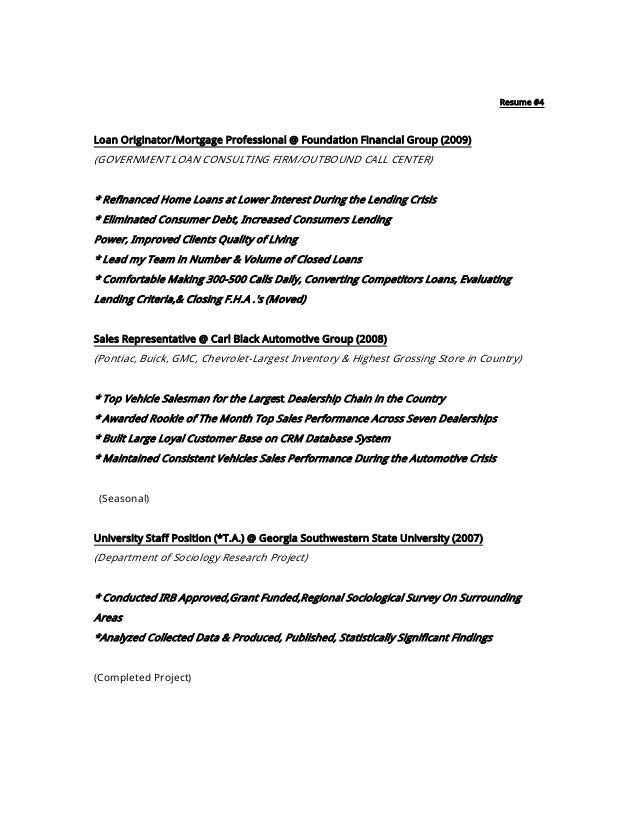 Resume #4

Loan Originator/Mortgage Professional @ Foundation Financial Group (2009)
(GOVERNMENT LOAN CONSULTING FIRM/OUTBOUND CALL CENTER)

* Refinanced Home Loans at Lower Interest During the Lending Crisis
* Eliminated Consumer Debt, Increased Consumers Lending Power, Improved Clients Quality of Living
* Lead my Team in Number & Volume of Closed Loans
* Comfortable Making 300-500 Calls Daily, Converting Competitors Loans, Evaluating Lending Criteria,& Closing F.H.A .'s (Moved)

Sales Representative @ Carl Black Automotive Group (2008)
(Pontiac, Buick, GMC, Chevrolet-Largest Inventory & Highest Grossing Store in Country)

* Top Vehicle Salesman for the Largest Dealership Chain in the Country
* Awarded Rookie of The Month Top Sales Performance Across Seven Dealerships
* Built Large Loyal Customer Base on CRM Database System
* Maintained Consistent Vehicles Sales Performance During the Automotive Crisis

(Seasonal)

University Staff Position (*T.A.) @ Georgia Southwestern State University (2007)
(Department of Sociology Research Project)

* Conducted IRB Approved,Grant Funded,Regional Sociological Survey On Surrounding Areas
*Analyzed Collected Data & Produced, Published, Statistically Significant Findings

(Completed Project)